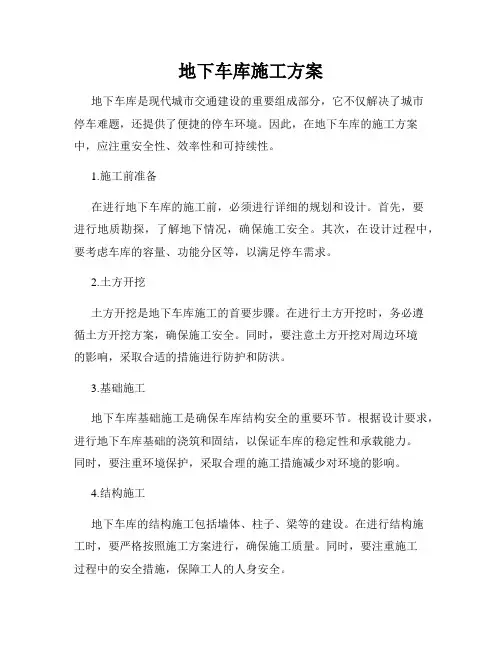 地下车库施工方案

地下车库是现代城市交通建设的重要组成部分，它不仅解决了城市停车难题，还提供了便捷的停车环境。因此，在地下车库的施工方案中，应注重安全性、效率性和可持续性。

1.施工前准备

在进行地下车库的施工前，必须进行详细的规划和设计。首先，要进行地质勘探，了解地下情况，确保施工安全。其次，在设计过程中，要考虑车库的容量、功能分区等，以满足停车需求。

2.土方开挖

土方开挖是地下车库施工的首要步骤。在进行土方开挖时，务必遵循土方开挖方案，确保施工安全。同时，要注意土方开挖对周边环境的影响，采取合适的措施进行防护和防洪。

3.基础施工

地下车库基础施工是确保车库结构安全的重要环节。根据设计要求，进行地下车库基础的浇筑和固结，以保证车库的稳定性和承载能力。同时，要注重环境保护，采取合理的施工措施减少对环境的影响。

4.结构施工

地下车库的结构施工包括墙体、柱子、梁等的建设。在进行结构施工时，要严格按照施工方案进行，确保施工质量。同时，要注重施工过程中的安全措施，保障工人的人身安全。